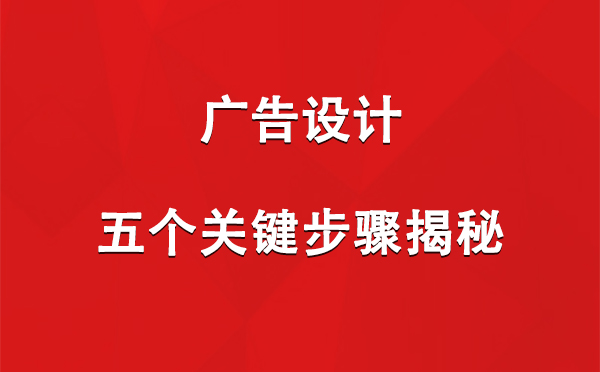 广告设计

五个关键步骤揭秘